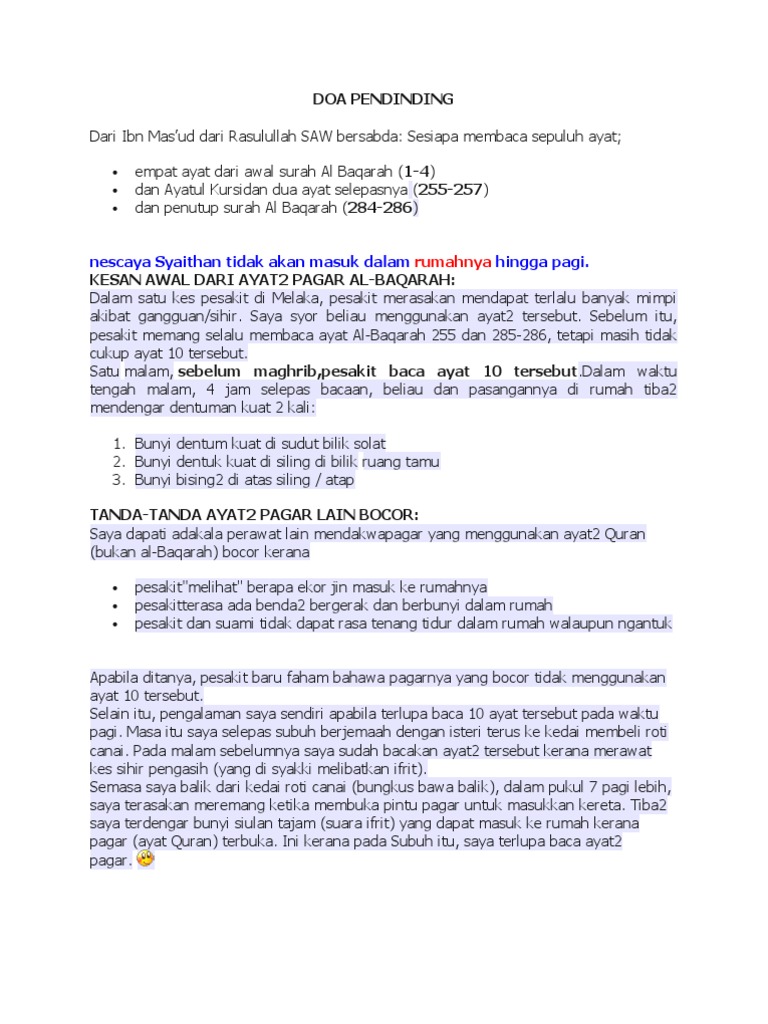 DOA PENDINDING

Dari Ibn Mas'ud dari Rasulullah SAW bersabda: Sesiapa membaca sepuluh ayat;

- empat ayat dari awal surah Al Baqarah (1-4)
- dan Ayatul Kursidan dua ayat selepasnya (255-257)
- dan penutup surah Al Baqarah (284-286)

nescaya Syaithan tidak akan masuk dalam rumahnya hingga pagi.
KESAN AWAL DARI AYAT2 PAGAR AL-BAQARAH:
Dalam satu kes pesakit di Melaka, pesakit merasakan mendapat terlalu banyak mimpi akibat gangguan/sihir. Saya syor beliau menggunakan ayat2 tersebut. Sebelum itu, pesakit memang selalu membaca ayat Al-Baqarah 255 dan 285-286, tetapi masih tidak cukup ayat 10 tersebut.
Satu malam, sebelum maghrib,pesakit baca ayat 10 tersebut.Dalam waktu tengah malam, 4 jam selepas bacaan, beliau dan pasangannya di rumah tiba2 mendengar dentuman kuat 2 kali:

1. Bunyi dentum kuat di sudut bilik solat
2. Bunyi dentuk kuat di siling di bilik ruang tamu
3. Bunyi bising2 di atas siling / atap

TANDA-TANDA AYAT2 PAGAR LAIN BOCOR:
Saya dapati adakala perawat lain mendakwapagar yang menggunakan ayat2 Quran (bukan al-Baqarah) bocor kerana

- pesakit"melihat" berapa ekor jin masuk ke rumahnya
- pesakitterasa ada benda2 bergerak dan berbunyi dalam rumah
- pesakit dan suami tidak dapat rasa tenang tidur dalam rumah walaupun ngantuk

Apabila ditanya, pesakit baru faham bahawa pagarnya yang bocor tidak menggunakan ayat 10 tersebut.
Selain itu, pengalaman saya sendiri apabila terlupa baca 10 ayat tersebut pada waktu pagi. Masa itu saya selepas subuh berjemaah dengan isteri terus ke kedai membeli roti canai. Pada malam sebelumnya saya sudah bacakan ayat2 tersebut kerana merawat kes sihir pengasih (yang di syakki melibatkan ifrit).
Semasa saya balik dari kedai roti canai (bungkus bawa balik), dalam pukul 7 pagi lebih, saya terasakan meremang ketika membuka pintu pagar untuk masukkan kereta. Tiba2 saya terdengar bunyi siulan tajam (suara ifrit) yang dapat masuk ke rumah kerana pagar (ayat Quran) terbuka. Ini kerana pada Subuh itu, saya terlupa baca ayat2 pagar.